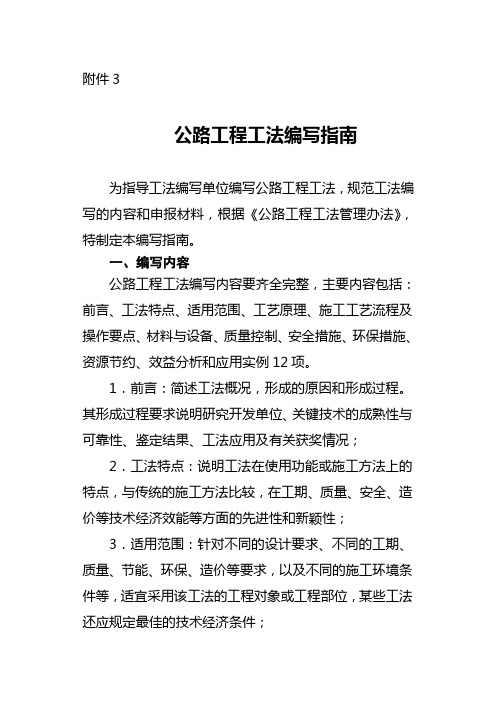 附件 3

公路工程工法编写指南

为指导工法编写单位编写公路工程工法，规范工法编写的内容和申报材料，根据《公路工程工法管理办法》，特制定本编写指南。

一、编写内容

公路工程工法编写内容要齐全完整，主要内容包括：前言、工法特点、适用范围、工艺原理、施工工艺流程及操作要点、材料与设备、质量控制、安全措施、环保措施、资源节约、效益分析和应用实例 12 项。

1．前言：简述工法概况，形成的原因和形成过程。其形成过程要求说明研究开发单位、关键技术的成熟性与可靠性、鉴定结果、工法应用及有关获奖情况；

2．工法特点：说明工法在使用功能或施工方法上的特点，与传统的施工方法比较，在工期、质量、安全、造价等技术经济效能等方面的先进性和新颖性；

3．适用范围：针对不同的设计要求、不同的工期、质量、节能、环保、造价等要求，以及不同的施工环境条件等，适宜采用该工法的工程对象或工程部位，某些工法还应规定最佳的技术经济条件；